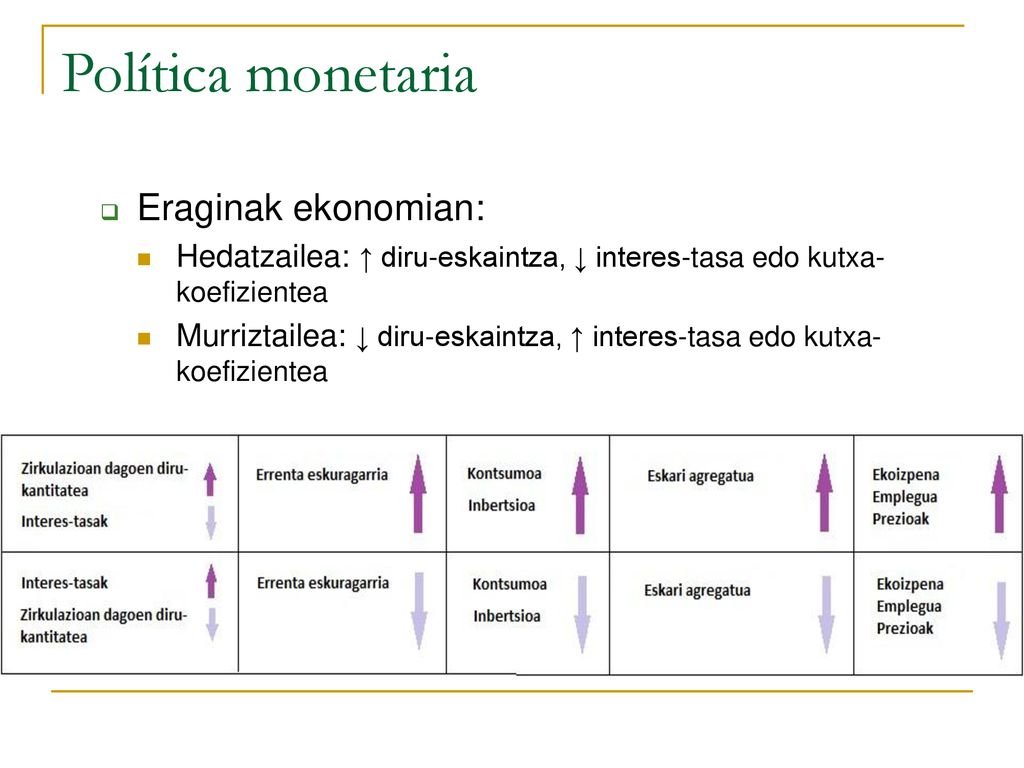 Política monetaria

Eraginak ekonomian:

Hedatzailea: ↑ diru-eskaintza, ↓ interes-tasa edo kutxa-koefizientea

Murriztailea: ↓ diru-eskaintza, ↑ interes-tasa edo kutxa-koefizientea

| Zirkulazioan dagoen diru-kantitatea ↑ Interes-tasak ↓ | Errenta eskuragarria ↑ | Kontsumoa Inbertsioa ↑ | Eskari agregatua ↑ | Ekoizpena Emplegua Prezioak ↑ |
|---|---|---|---|---|
| Interes-tasak ↑ Zirkulazioan dagoen diru-kantitatea ↓ | Errenta eskuragarria ↓ | Kontsumoa Inbertsioa ↓ | Eskari agregatua ↓ | Ekoizpena Emplegua Prezioak ↓ |